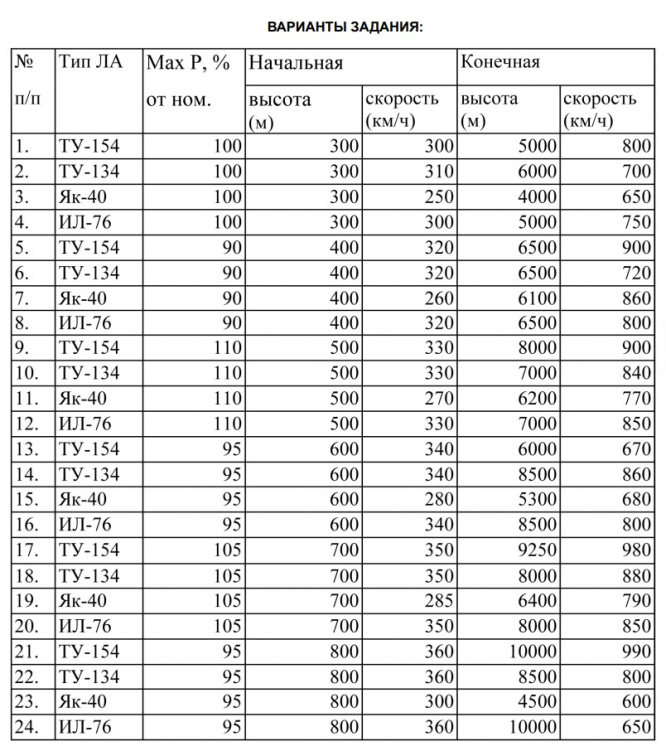 ВАРИАНТЫ ЗАДАНИЯ:

| № п/п | Тип ЛА | Max P, % от ном. | Начальная высота (м) | Начальная скорость (км/ч) | Конечная высота (м) | Конечная скорость (км/ч) |
|---|---|---|---|---|---|---|
| 1. | ТУ-154 | 100 | 300 | 300 | 5000 | 800 |
| 2. | ТУ-134 | 100 | 300 | 310 | 6000 | 700 |
| 3. | Як-40 | 100 | 300 | 250 | 4000 | 650 |
| 4. | ИЛ-76 | 100 | 300 | 300 | 5000 | 750 |
| 5. | ТУ-154 | 90 | 400 | 320 | 6500 | 900 |
| 6. | ТУ-134 | 90 | 400 | 320 | 6500 | 720 |
| 7. | Як-40 | 90 | 400 | 260 | 6100 | 860 |
| 8. | ИЛ-76 | 90 | 400 | 320 | 6500 | 800 |
| 9. | ТУ-154 | 110 | 500 | 330 | 8000 | 900 |
| 10. | ТУ-134 | 110 | 500 | 330 | 7000 | 840 |
| 11. | Як-40 | 110 | 500 | 270 | 6200 | 770 |
| 12. | ИЛ-76 | 110 | 500 | 330 | 7000 | 850 |
| 13. | ТУ-154 | 95 | 600 | 340 | 6000 | 670 |
| 14. | ТУ-134 | 95 | 600 | 340 | 8500 | 860 |
| 15. | Як-40 | 95 | 600 | 280 | 5300 | 680 |
| 16. | ИЛ-76 | 95 | 600 | 340 | 8500 | 800 |
| 17. | ТУ-154 | 105 | 700 | 350 | 9250 | 980 |
| 18. | ТУ-134 | 105 | 700 | 350 | 8000 | 880 |
| 19. | Як-40 | 105 | 700 | 285 | 6400 | 790 |
| 20. | ИЛ-76 | 105 | 700 | 350 | 8000 | 850 |
| 21. | ТУ-154 | 95 | 800 | 360 | 10000 | 990 |
| 22. | ТУ-134 | 95 | 800 | 360 | 8500 | 800 |
| 23. | Як-40 | 95 | 800 | 300 | 4500 | 600 |
| 24. | ИЛ-76 | 95 | 800 | 360 | 10000 | 650 |